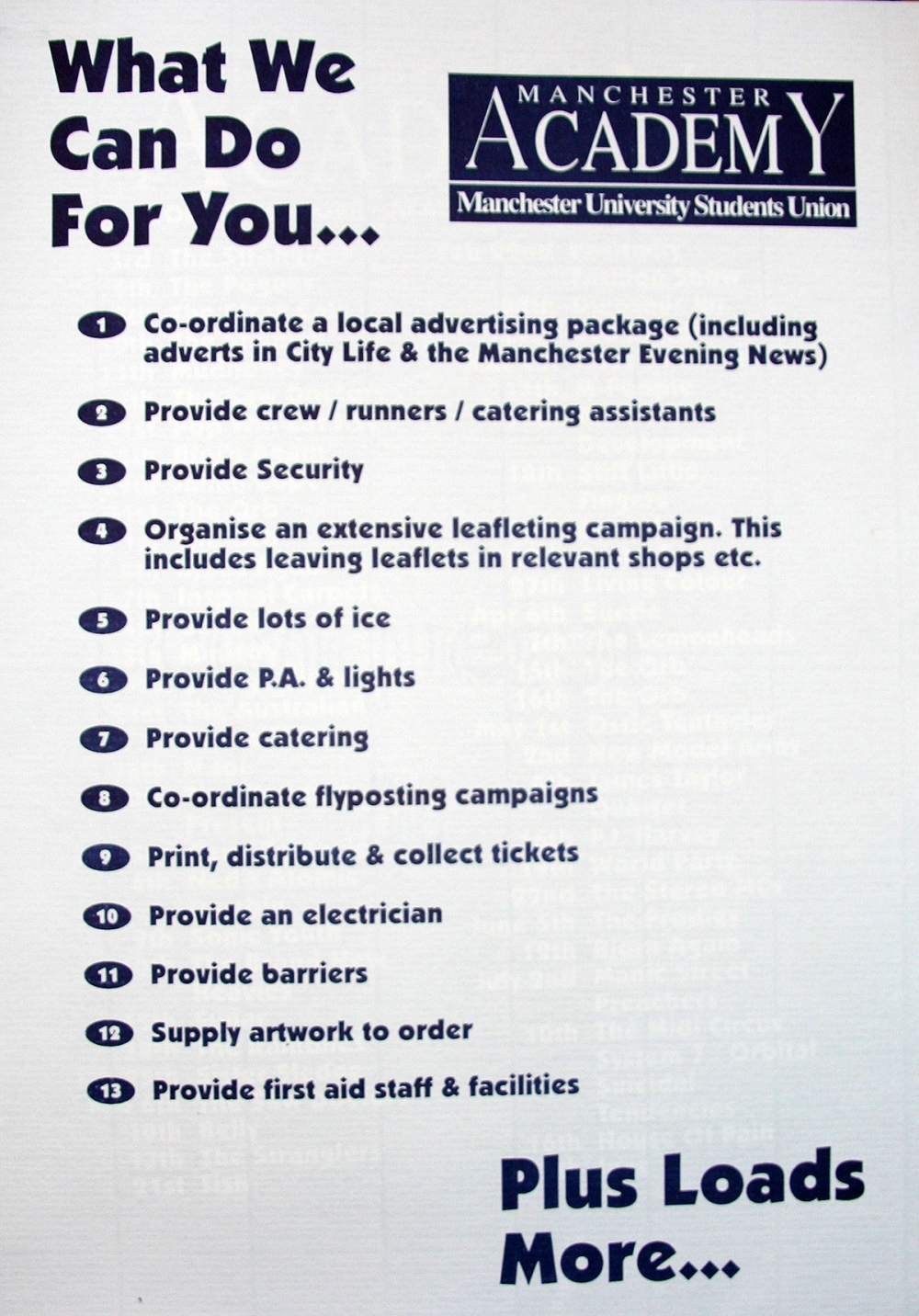 What We Can Do For You...

MANCHESTER ACADEMY
Manchester University Students Union

1 Co-ordinate a local advertising package (including adverts in City Life & the Manchester Evening News)

2 Provide crew / runners / catering assistants

3 Provide Security

4 Organise an extensive leafleting campaign. This includes leaving leaflets in relevant shops etc.

5 Provide lots of ice

6 Provide P.A. & lights

7 Provide catering

8 Co-ordinate flyposting campaigns

9 Print, distribute & collect tickets

10 Provide an electrician

11 Provide barriers

12 Supply artwork to order

13 Provide first aid staff & facilities

Plus Loads More...